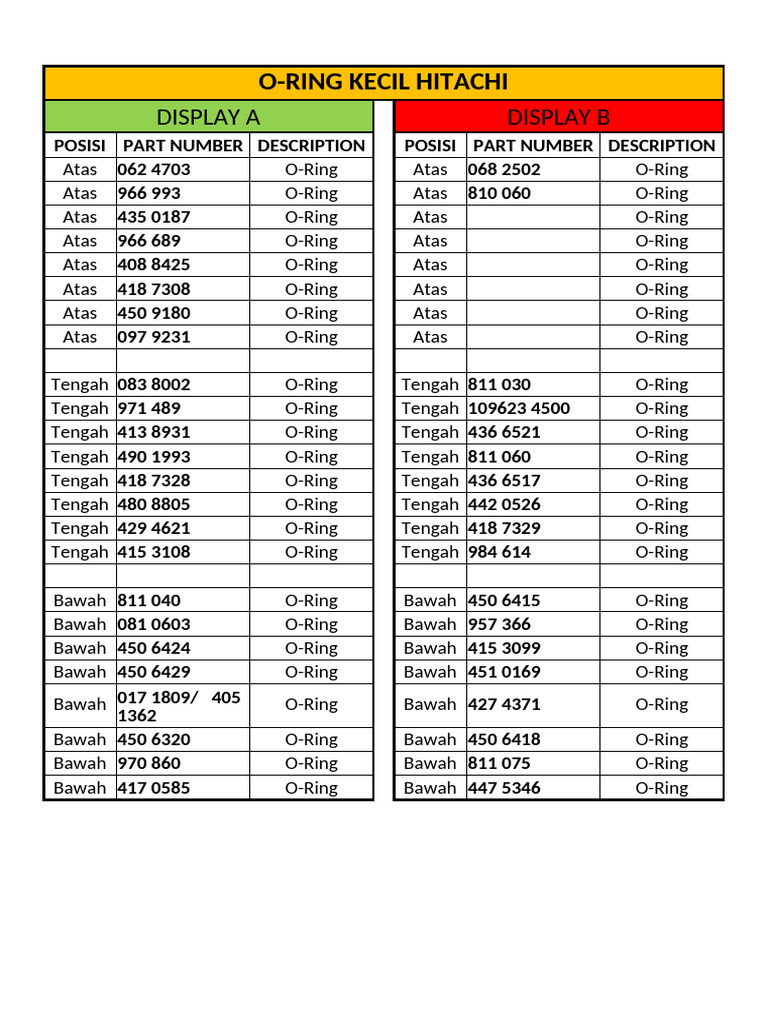 O-RING KECIL HITACHI

DISPLAY A

| POSISI | PART NUMBER | DESCRIPTION |
|---|---|---|
| Atas | 062 4703 | O-Ring |
| Atas | 966 993 | O-Ring |
| Atas | 435 0187 | O-Ring |
| Atas | 966 689 | O-Ring |
| Atas | 408 8425 | O-Ring |
| Atas | 418 7308 | O-Ring |
| Atas | 450 9180 | O-Ring |
| Atas | 097 9231 | O-Ring |
| | | |
| Tengah | 083 8002 | O-Ring |
| Tengah | 971 489 | O-Ring |
| Tengah | 413 8931 | O-Ring |
| Tengah | 490 1993 | O-Ring |
| Tengah | 418 7328 | O-Ring |
| Tengah | 480 8805 | O-Ring |
| Tengah | 429 4621 | O-Ring |
| Tengah | 415 3108 | O-Ring |
| | | |
| Bawah | 811 040 | O-Ring |
| Bawah | 081 0603 | O-Ring |
| Bawah | 450 6424 | O-Ring |
| Bawah | 450 6429 | O-Ring |
| Bawah | 017 1809/ 405 1362 | O-Ring |
| Bawah | 450 6320 | O-Ring |
| Bawah | 970 860 | O-Ring |
| Bawah | 417 0585 | O-Ring |

DISPLAY B

| POSISI | PART NUMBER | DESCRIPTION |
|---|---|---|
| Atas | 068 2502 | O-Ring |
| Atas | 810 060 | O-Ring |
| Atas | | O-Ring |
| Atas | | O-Ring |
| Atas | | O-Ring |
| Atas | | O-Ring |
| Atas | | O-Ring |
| Atas | | O-Ring |
| | | |
| Tengah | 811 030 | O-Ring |
| Tengah | 109623 4500 | O-Ring |
| Tengah | 436 6521 | O-Ring |
| Tengah | 811 060 | O-Ring |
| Tengah | 436 6517 | O-Ring |
| Tengah | 442 0526 | O-Ring |
| Tengah | 418 7329 | O-Ring |
| Tengah | 984 614 | O-Ring |
| | | |
| Bawah | 450 6415 | O-Ring |
| Bawah | 957 366 | O-Ring |
| Bawah | 415 3099 | O-Ring |
| Bawah | 451 0169 | O-Ring |
| Bawah | 427 4371 | O-Ring |
| Bawah | 450 6418 | O-Ring |
| Bawah | 811 075 | O-Ring |
| Bawah | 447 5346 | O-Ring |